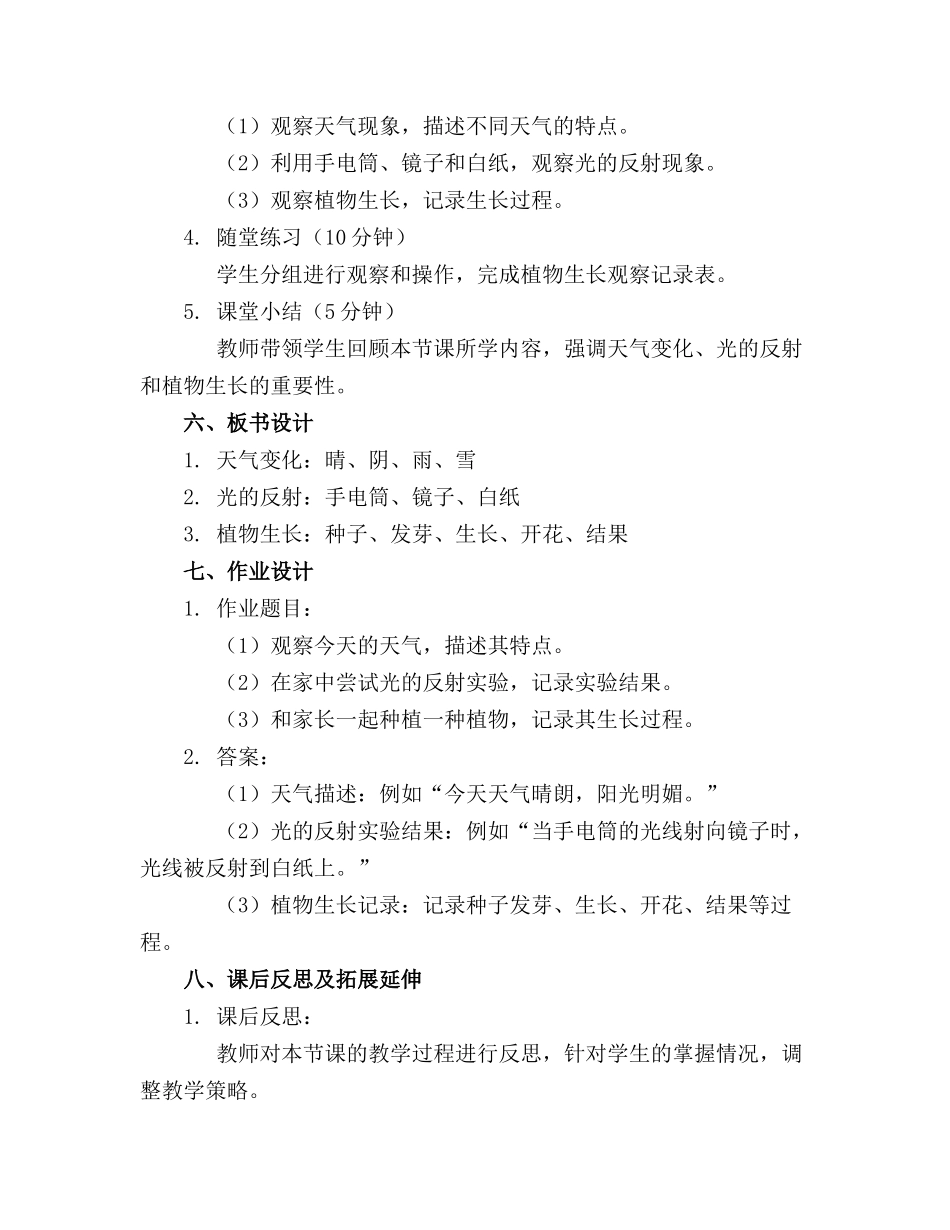 （1）观察天气现象，描述不同天气的特点。

（2）利用手电筒、镜子和白纸，观察光的反射现象。

（3）观察植物生长，记录生长过程。

4. 随堂练习（10 分钟）

学生分组进行观察和操作，完成植物生长观察记录表。

5. 课堂小结（5 分钟）

教师带领学生回顾本节课所学内容，强调天气变化、光的反射和植物生长的重要性。

六、板书设计

1. 天气变化：晴、阴、雨、雪

2. 光的反射：手电筒、镜子、白纸

3. 植物生长：种子、发芽、生长、开花、结果

七、作业设计

1. 作业题目：

（1）观察今天的天气，描述其特点。

（2）在家中尝试光的反射实验，记录实验结果。

（3）和家长一起种植一种植物，记录其生长过程。

2. 答案：

（1）天气描述：例如“今天天气晴朗，阳光明媚。”

（2）光的反射实验结果：例如“当手电筒的光线射向镜子时，光线被反射到白纸上。”

（3）植物生长记录：记录种子发芽、生长、开花、结果等过程。

八、课后反思及拓展延伸

1. 课后反思：

教师对本节课的教学过程进行反思，针对学生的掌握情况，调整教学策略。